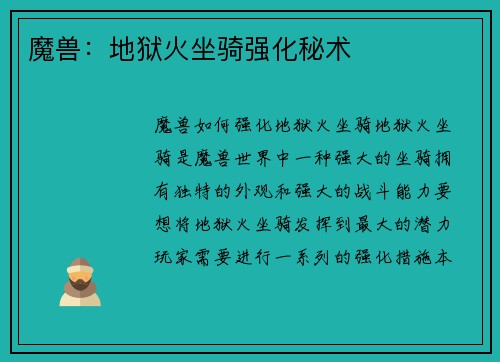 魔兽：地狱火坐骑强化秘术

魔兽如何强化地狱火坐骑地狱火坐骑是魔兽世界中一种强大的坐骑拥有独特的外观和强大的战斗能力要想将地狱火坐骑发挥到最大的潜力玩家需要进行一系列的强化措施本